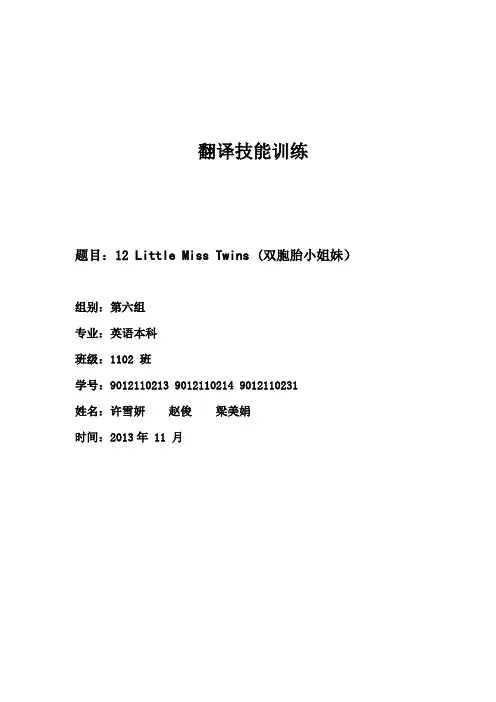 翻译技能训练

题目：12 Little Miss Twins（双胞胎小姐妹）

组别：第六组

专业：英语本科

班级：1102 班

学号：9012110213 9012110214 9012110231

姓名：许雪妍　赵俊　梁美娟

时间：2013 年 11 月